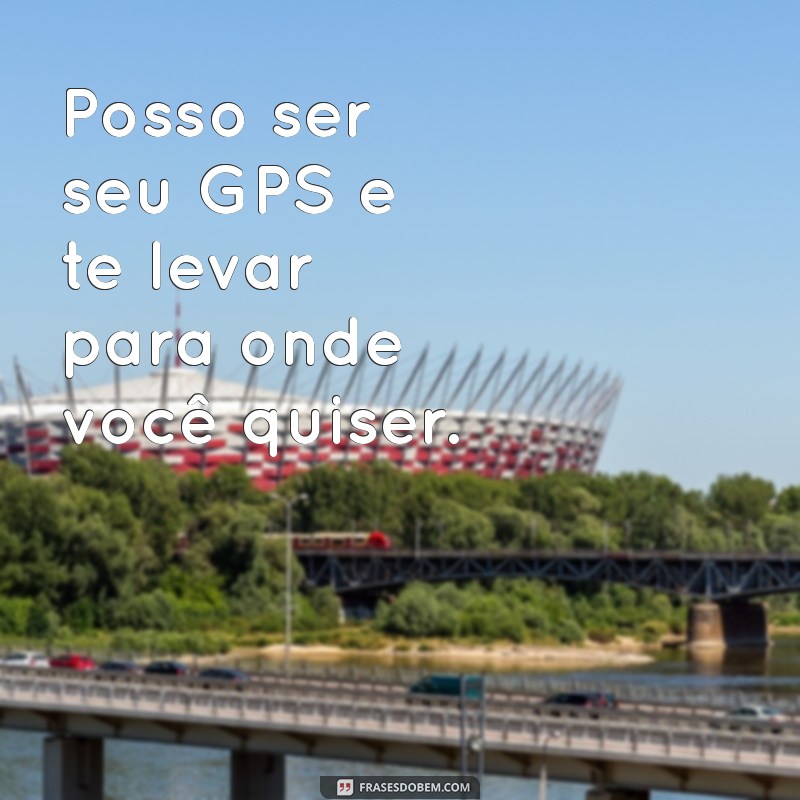 Posso ser seu GPS e te levar para onde você quiser.

FRASESDOBEM.COM